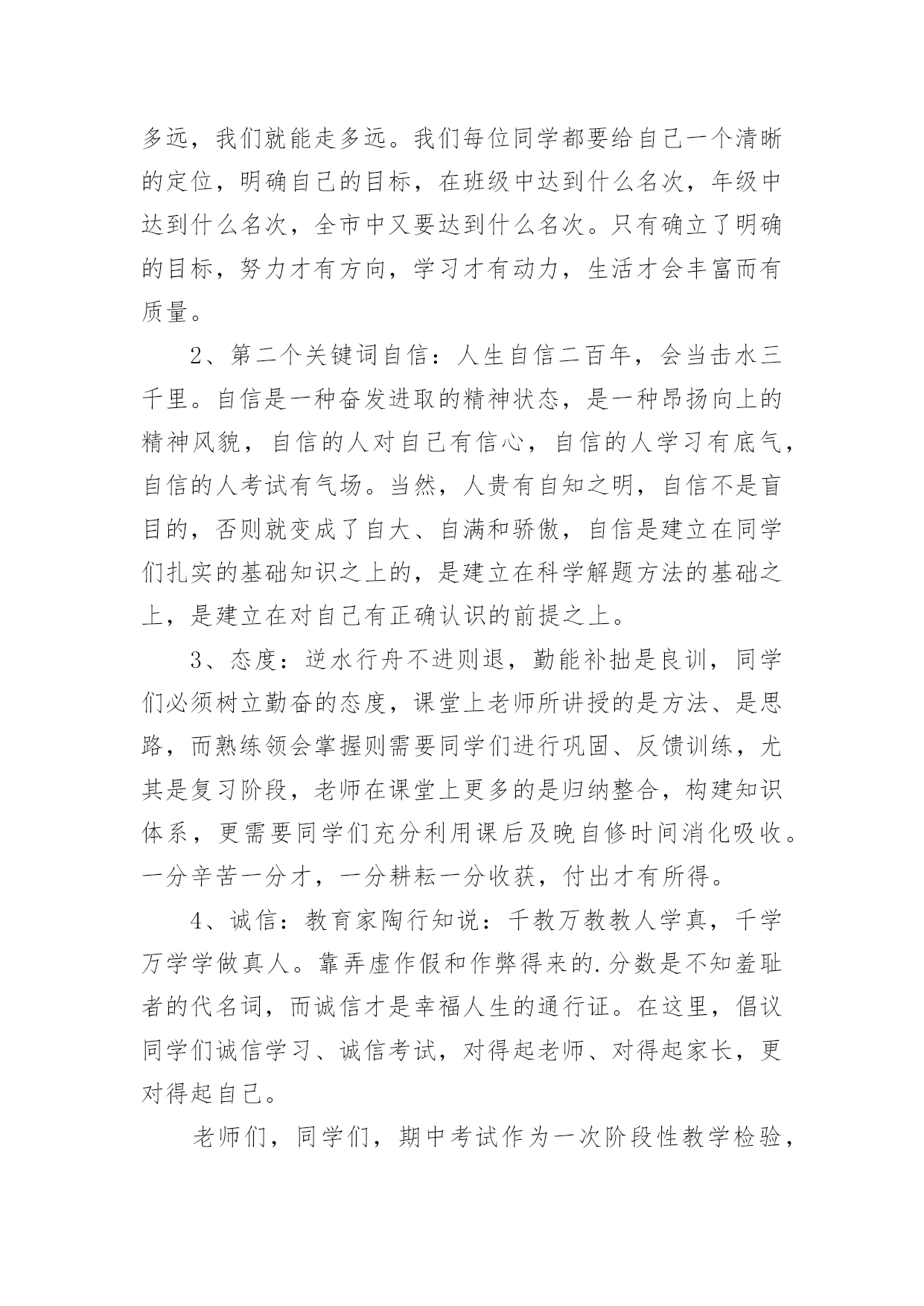 多远，我们就能走多远。我们每位同学都要给自己一个清晰的定位，明确自己的目标，在班级中达到什么名次，年级中达到什么名次，全市中又要达到什么名次。只有确立了明确的目标，努力才有方向，学习才有动力，生活才会丰富而有质量。

2、第二个关键词自信：人生自信二百年，会当击水三千里。自信是一种奋发进取的精神状态，是一种昂扬向上的精神风貌，自信的人对自己有信心，自信的人学习有底气，自信的人考试有气场。当然，人贵有自知之明，自信不是盲目的，否则就变成了自大、自满和骄傲，自信是建立在同学们扎实的基础知识之上的，是建立在科学解题方法的基础之上，是建立在对自己有正确认识的前提之上。

3、态度：逆水行舟不进则退，勤能补拙是良训，同学们必须树立勤奋的态度，课堂上老师所讲授的是方法、是思路，而熟练领会掌握则需要同学们进行巩固、反馈训练，尤其是复习阶段，老师在课堂上更多的是归纳整合，构建知识体系，更需要同学们充分利用课后及晚自修时间消化吸收。一分辛苦一分才，一分耕耘一分收获，付出才有所得。

4、诚信：教育家陶行知说：千教万教教人学真，千学万学学做真人。靠弄虚作假和作弊得来的.分数是不知羞耻者的代名词，而诚信才是幸福人生的通行证。在这里，倡议同学们诚信学习、诚信考试，对得起老师、对得起家长，更对得起自己。

老师们，同学们，期中考试作为一次阶段性教学检验，